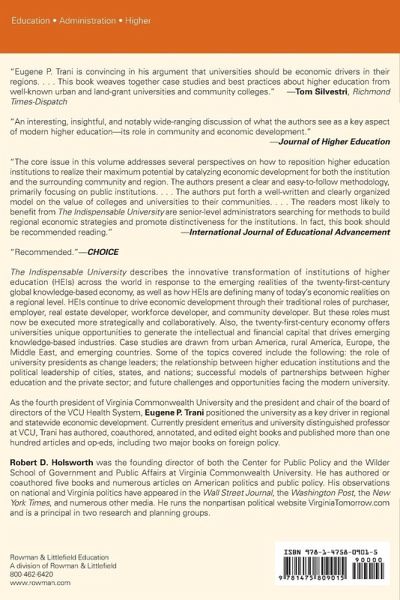 Education • Administration • Higher

"Eugene P. Trani is convincing in his argument that universities should be economic drivers in their regions. . . . This book weaves together case studies and best practices about higher education from well-known urban and land-grant universities and community colleges." —Tom Silvestri, Richmond Times-Dispatch

"An interesting, insightful, and notably wide-ranging discussion of what the authors see as a key aspect of modern higher education—its role in community and economic development." —Journal of Higher Education

"The core issue in this volume addresses several perspectives on how to reposition higher education institutions to realize their maximum potential by catalyzing economic development for both the institution and the surrounding community and region. The authors present a clear and easy-to-follow methodology, primarily focusing on public institutions. . . . The authors put forth a well-written and clearly organized model on the value of colleges and universities to their communities. . . . The readers most likely to benefit from The Indispensable University are senior-level administrators searching for methods to build regional economic strategies and promote distinctiveness for the institutions. In fact, this book should be recommended reading." —International Journal of Educational Advancement

"Recommended."—CHOICE

The Indispensable University describes the innovative transformation of institutions of higher education (HEIs) across the world in response to the emerging realities of the twenty-first-century global knowledge-based economy, as well as how HEIs are defining many of today's economic realities on a regional level. HEIs continue to drive economic development through their traditional roles of purchaser, employer, real estate developer, workforce developer, and community developer. But these roles must now be executed more strategically and collaboratively. Also, the twenty-first-century economy offers universities unique opportunities to generate the intellectual and financial capital that drives emerging knowledge-based industries. Case studies are drawn from urban America, rural America, Europe, the Middle East, and emerging countries. Some of the topics covered include the following: the role of university presidents as change leaders; the relationship between higher education institutions and the political leadership of cities, states, and nations; successful models of partnerships between higher education and the private sector; and future challenges and opportunities facing the modern university.

As the fourth president of Virginia Commonwealth University and the president and chair of the board of directors of the VCU Health System, Eugene P. Trani positioned the university as a key driver in regional and statewide economic development. Currently president emeritus and university distinguished professor at VCU, Trani has authored, coauthored, annotated, and edited eight books and published more than one hundred articles and op-eds, including two major books on foreign policy.

Robert D. Holsworth was the founding director of both the Center for Public Policy and the Wilder School of Government and Public Affairs at Virginia Commonwealth University. He has authored or coauthored five books and numerous articles on American politics and public policy. His observations on national and Virginia politics have appeared in the Wall Street Journal, the Washington Post, the New York Times, and numerous other media. He runs the nonpartisan political website VirginiaTomorrow.com and is a principal in two research and planning groups.

Rowman & Littlefield Education
A division of Rowman & Littlefield
800-462-6420
www.rowman.com

ISBN 978-1-4758-0901-5
90000
9 781475 809015